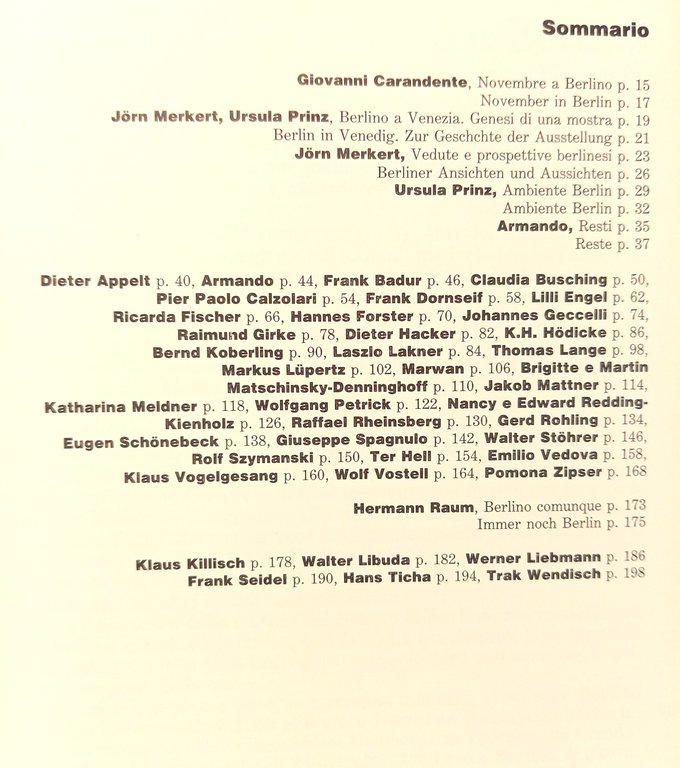 Sommario

Giovanni Carandente, Novembre a Berlino p. 15
November in Berlin p. 17
Jörn Merkert, Ursula Prinz, Berlino a Venezia. Genesi di una mostra p. 19
Berlin in Venedig. Zur Geschchte der Ausstellung p. 21
Jörn Merkert, Vedute e prospettive berlinesi p. 23
Berliner Ansichten und Aussichten p. 26
Ursula Prinz, Ambiente Berlin p. 29
Ambiente Berlin p. 32
Armando, Resti p. 35
Reste p. 37

Dieter Appelt p. 40, Armando p. 44, Frank Badur p. 46, Claudia Busching p. 50, Pier Paolo Calzolari p. 54, Frank Dornseif p. 58, Lilli Engel p. 62, Ricarda Fischer p. 66, Hannes Forster p. 70, Johannes Geccelli p. 74, Raimund Girke p. 78, Dieter Hacker p. 82, K.H. Hödicke p. 86, Bernd Koberling p. 90, Laszlo Lakner p. 84, Thomas Lange p. 98, Markus Lüpertz p. 102, Marwan p. 106, Brigitte e Martin Matschinsky-Denninghoff p. 110, Jakob Mattner p. 114, Katharina Meldner p. 118, Wolfgang Petrick p. 122, Nancy e Edward Redding-Kienholz p. 126, Raffael Rheinsberg p. 130, Gerd Rohling p. 134, Eugen Schönebeck p. 138, Giuseppe Spagnulo p. 142, Walter Stöhrer p. 146, Rolf Szymanski p. 150, Ter Hell p. 154, Emilio Vedova p. 158, Klaus Vogelgesang p. 160, Wolf Vostell p. 164, Pomona Zipser p. 168

Hermann Raum, Berlino comunque p. 173
Immer noch Berlin p. 175

Klaus Killisch p. 178, Walter Libuda p. 182, Werner Liebmann p. 186
Frank Seidel p. 190, Hans Ticha p. 194, Trak Wendisch p. 198